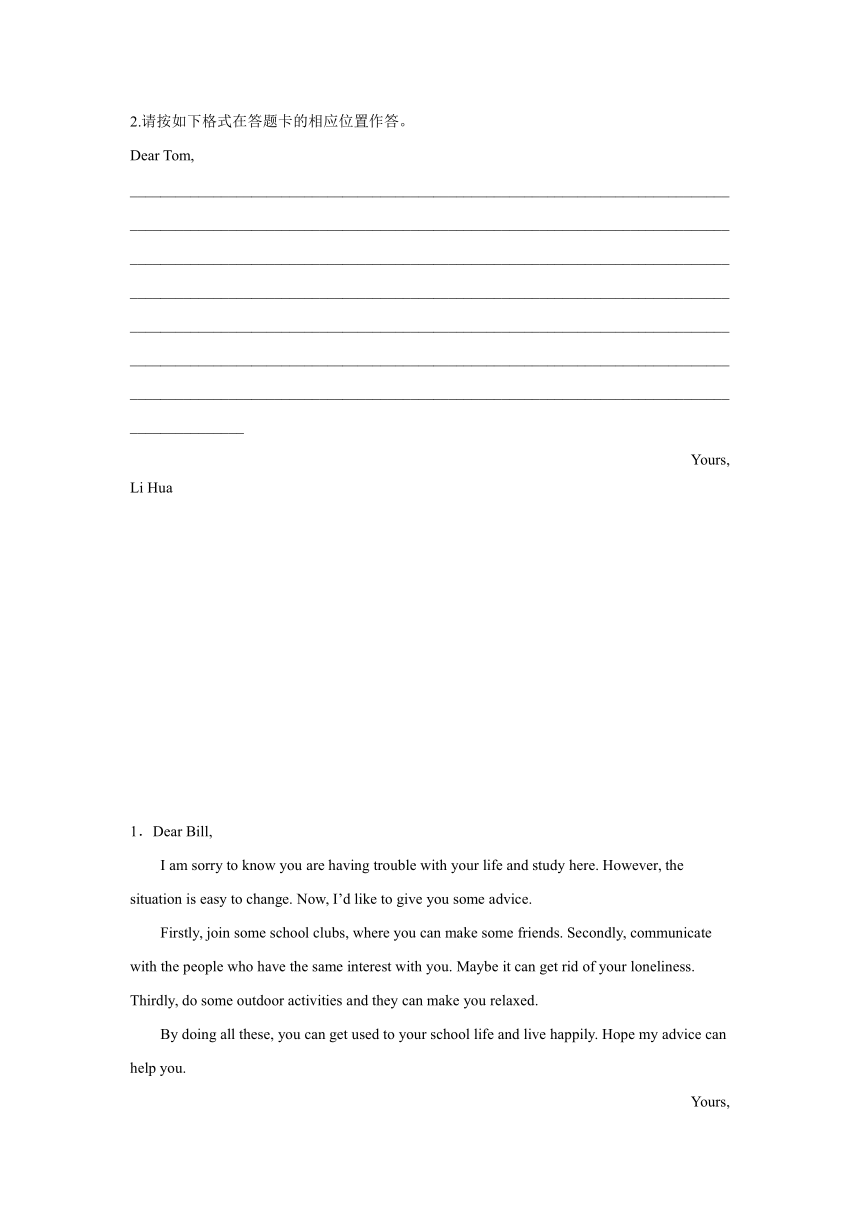 2.请按如下格式在答题卡的相应位置作答。

Dear Tom,

________________________________________________________________________________

________________________________________________________________________________

________________________________________________________________________________

________________________________________________________________________________

________________________________________________________________________________

________________________________________________________________________________

________________________________________________________________________________

_______________

Yours,

Li Hua

1．Dear Bill,

I am sorry to know you are having trouble with your life and study here. However, the situation is easy to change. Now, I'd like to give you some advice.

Firstly, join some school clubs, where you can make some friends. Secondly, communicate with the people who have the same interest with you. Maybe it can get rid of your loneliness. Thirdly, do some outdoor activities and they can make you relaxed.

By doing all these, you can get used to your school life and live happily. Hope my advice can help you.

Yours,